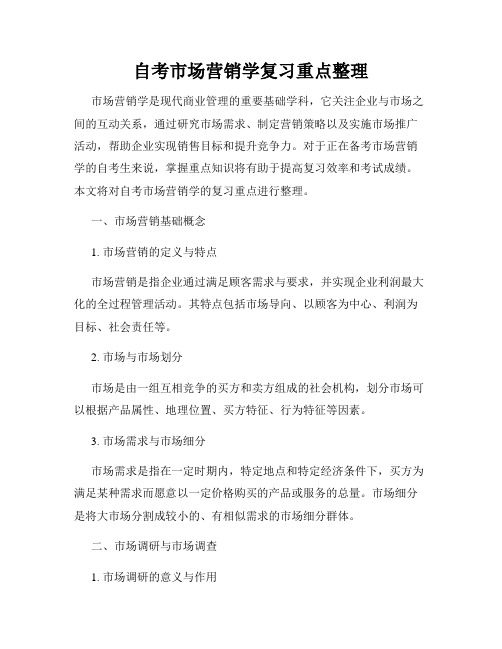 自考市场营销学复习重点整理

市场营销学是现代商业管理的重要基础学科，它关注企业与市场之间的互动关系，通过研究市场需求、制定营销策略以及实施市场推广活动，帮助企业实现销售目标和提升竞争力。对于正在备考市场营销学的自考生来说，掌握重点知识将有助于提高复习效率和考试成绩。本文将对自考市场营销学的复习重点进行整理。

一、市场营销基础概念

1. 市场营销的定义与特点

市场营销是指企业通过满足顾客需求与要求，并实现企业利润最大化的全过程管理活动。其特点包括市场导向、以顾客为中心、利润为目标、社会责任等。

2. 市场与市场划分

市场是由一组互相竞争的买方和卖方组成的社会机构，划分市场可以根据产品属性、地理位置、买方特征、行为特征等因素。

3. 市场需求与市场细分

市场需求是指在一定时期内，特定地点和特定经济条件下，买方为满足某种需求而愿意以一定价格购买的产品或服务的总量。市场细分是将大市场分割成较小的、有相似需求的市场细分群体。

二、市场调研与市场调查

1. 市场调研的意义与作用